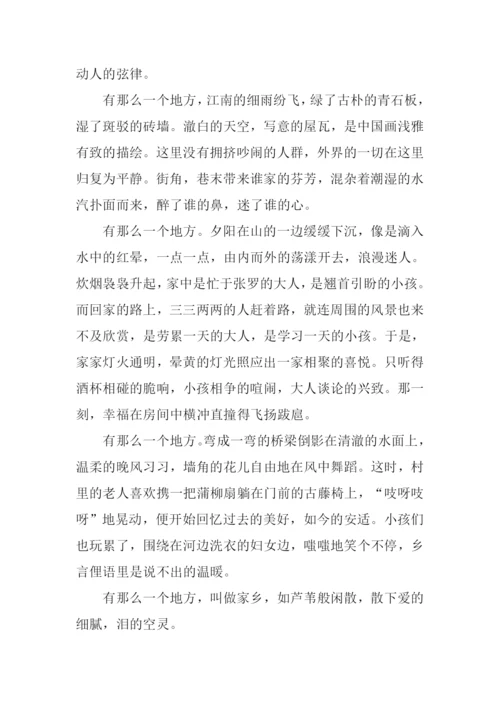 动人的弦律。

有那么一个地方，江南的细雨纷飞，绿了古朴的青石板，湿了斑驳的砖墙。澈白的天空，写意的屋瓦，是中国画浅雅有致的描绘。这里没有拥挤吵闹的人群，外界的一切在这里归复为平静。街角，巷末带来谁家的芬芳，混杂着潮湿的水汽扑面而来，醉了谁的鼻，迷了谁的心。

有那么一个地方。夕阳在山的一边缓缓下沉，像是滴入水中的红晕，一点一点，由内而外的荡漾开去，浪漫迷人。炊烟袅袅升起，家中是忙于张罗的大人，是翘首引盼的小孩。而回家的路上，三三两两的人赶着路，就连周围的风景也来不及欣赏，是劳累一天的大人，是学习一天的小孩。于是，家家灯火通明，晕黄的灯光照应出一家相聚的喜悦。只听得酒杯相碰的脆响，小孩相争的喧闹，大人谈论的兴致。那一刻，幸福在房间中横冲直撞得飞扬跋扈。

有那么一个地方。弯成一弯的桥梁倒影在清澈的水面上，温柔的晚风习习，墙角的花儿自由地在风中舞蹈。这时，村里的老人喜欢携一把蒲柳扇躺在门前的古藤椅上，“吱呀吱呀”地晃动，便开始回忆过去的美好，如今的安适。小孩们也玩累了，围绕在河边洗衣的妇女边，嗤嗤地笑个不停，乡言俚语里是说不出的温暖。

有那么一个地方，叫做家乡，如芦苇般闲散，散下爱的细腻，泪的空灵。